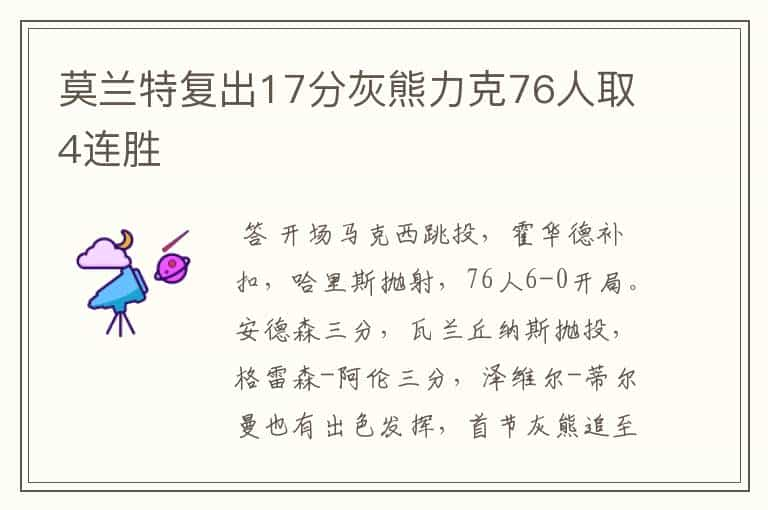 莫兰特复出17分灰熊力克76人取4连胜

答 开场马克西跳投，霍华德补扣，哈里斯抛射，76人6-0开局。安德森三分，瓦兰丘纳斯抛投，格雷森-阿伦三分，泽维尔-蒂尔曼也有出色发挥，首节灰熊追至